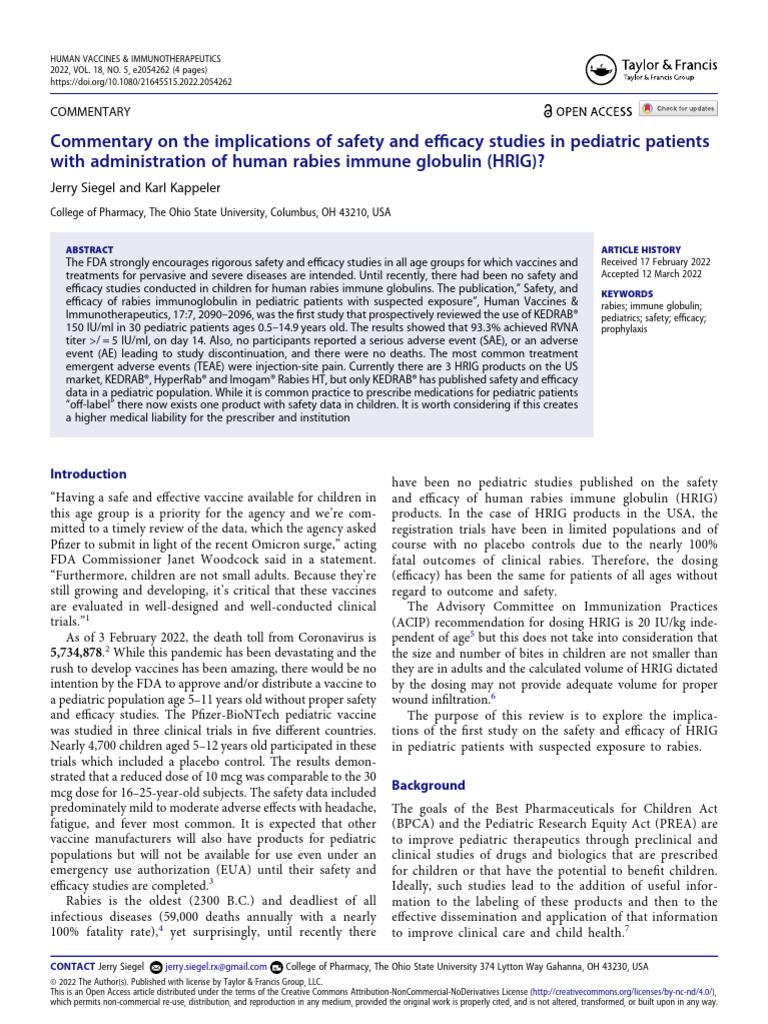 HUMAN VACCINES & IMMUNOTHERAPEUTICS
2022, VOL. 18, NO. 5, e2054262 (4 pages)
https://doi.org/10.1080/21645515.2022.2054262

Taylor & Francis
Taylor & Francis Group

COMMENTARY

OPEN ACCESS Check for updates

Commentary on the implications of safety and efficacy studies in pediatric patients with administration of human rabies immune globulin (HRIG)?

Jerry Siegel and Karl Kappeler

College of Pharmacy, The Ohio State University, Columbus, OH 43210, USA

ABSTRACT
The FDA strongly encourages rigorous safety and efficacy studies in all age groups for which vaccines and treatments for pervasive and severe diseases are intended. Until recently, there had been no safety and efficacy studies conducted in children for human rabies immune globulins. The publication," Safety, and efficacy of rabies immunoglobulin in pediatric patients with suspected exposure", Human Vaccines & Immunotherapeutics, 17:7, 2090–2096, was the first study that prospectively reviewed the use of KEDRAB® 150 IU/ml in 30 pediatric patients ages 0.5–14.9 years old. The results showed that 93.3% achieved RVNA titer >/ = 5 IU/ml, on day 14. Also, no participants reported a serious adverse event (SAE), or an adverse event (AE) leading to study discontinuation, and there were no deaths. The most common treatment emergent adverse events (TEAE) were injection-site pain. Currently there are 3 HRIG products on the US market, KEDRAB®, HyperRab® and Imogam® Rabies HT, but only KEDRAB® has published safety and efficacy data in a pediatric population. While it is common practice to prescribe medications for pediatric patients "off-label" there now exists one product with safety data in children. It is worth considering if this creates a higher medical liability for the prescriber and institution

ARTICLE HISTORY
Received 17 February 2022
Accepted 12 March 2022

KEYWORDS
rabies; immune globulin; pediatrics; safety; efficacy; prophylaxis

Introduction

"Having a safe and effective vaccine available for children in this age group is a priority for the agency and we're committed to a timely review of the data, which the agency asked Pfizer to submit in light of the recent Omicron surge," acting FDA Commissioner Janet Woodcock said in a statement. "Furthermore, children are not small adults. Because they're still growing and developing, it's critical that these vaccines are evaluated in well-designed and well-conducted clinical trials."$^1$

As of 3 February 2022, the death toll from Coronavirus is 5,734,878.$^2$ While this pandemic has been devastating and the rush to develop vaccines has been amazing, there would be no intention by the FDA to approve and/or distribute a vaccine to a pediatric population age 5–11 years old without proper safety and efficacy studies. The Pfizer-BioNTech pediatric vaccine was studied in three clinical trials in five different countries. Nearly 4,700 children aged 5–12 years old participated in these trials which included a placebo control. The results demonstrated that a reduced dose of 10 mcg was comparable to the 30 mcg dose for 16–25-year-old subjects. The safety data included predominately mild to moderate adverse effects with headache, fatigue, and fever most common. It is expected that other vaccine manufacturers will also have products for pediatric populations but will not be available for use even under an emergency use authorization (EUA) until their safety and efficacy studies are completed.$^3$

Rabies is the oldest (2300 B.C.) and deadliest of all infectious diseases (59,000 deaths annually with a nearly 100% fatality rate),$^4$ yet surprisingly, until recently there have been no pediatric studies published on the safety and efficacy of human rabies immune globulin (HRIG) products. In the case of HRIG products in the USA, the registration trials have been in limited populations and of course with no placebo controls due to the nearly 100% fatal outcomes of clinical rabies. Therefore, the dosing (efficacy) has been the same for patients of all ages without regard to outcome and safety.

The Advisory Committee on Immunization Practices (ACIP) recommendation for dosing HRIG is 20 IU/kg independent of age$^5$ but this does not take into consideration that the size and number of bites in children are not smaller than they are in adults and the calculated volume of HRIG dictated by the dosing may not provide adequate volume for proper wound infiltration.$^6$

The purpose of this review is to explore the implications of the first study on the safety and efficacy of HRIG in pediatric patients with suspected exposure to rabies.

Background

The goals of the Best Pharmaceuticals for Children Act (BPCA) and the Pediatric Research Equity Act (PREA) are to improve pediatric therapeutics through preclinical and clinical studies of drugs and biologics that are prescribed for children or that have the potential to benefit children. Ideally, such studies lead to the addition of useful information to the labeling of these products and then to the effective dissemination and application of that information to improve clinical care and child health.$^7$

CONTACT Jerry Siegel jerry.siegel.rx@gmail.com College of Pharmacy, The Ohio State University 374 Lytton Way Gahanna, OH 43230, USA

© 2022 The Author(s). Published with license by Taylor & Francis Group, LLC.
This is an Open Access article distributed under the terms of the Creative Commons Attribution-NonCommercial-NoDerivatives License (http://creativecommons.org/licenses/by-nc-nd/4.0/), which permits non-commercial re-use, distribution, and reproduction in any medium, provided the original work is properly cited, and is not altered, transformed, or built upon in any way.